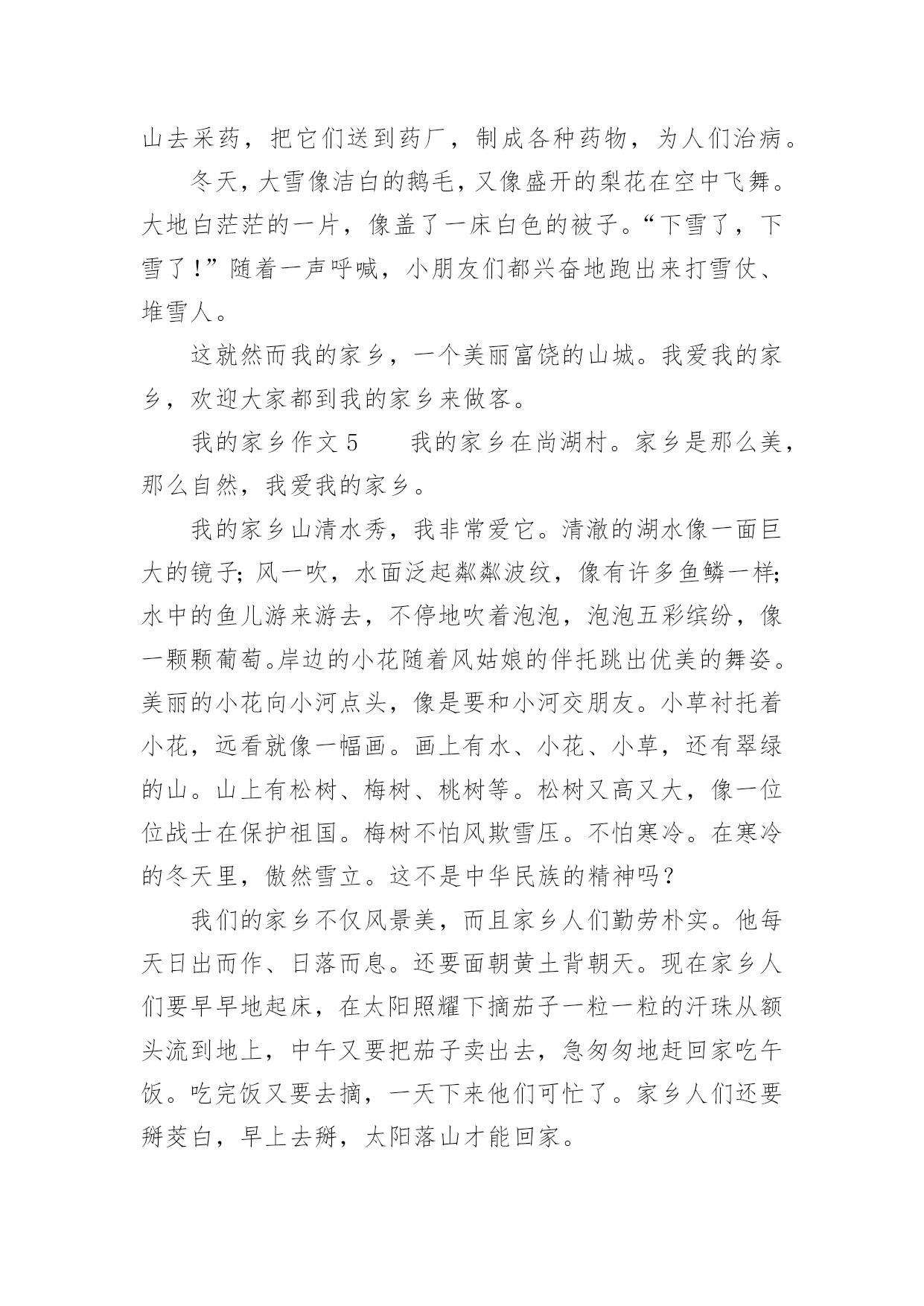 山去采药，把它们送到药厂，制成各种药物，为人们治病。

冬天，大雪像洁白的鹅毛，又像盛开的梨花在空中飞舞。大地白茫茫的一片，像盖了一床白色的被子。“下雪了，下雪了！”随着一声呼喊，小朋友们都兴奋地跑出来打雪仗、堆雪人。

这就然而我的家乡，一个美丽富饶的山城。我爱我的家乡，欢迎大家都到我的家乡来做客。

我的家乡作文 5　　我的家乡在尚湖村。家乡是那么美，那么自然，我爱我的家乡。

我的家乡山清水秀，我非常爱它。清澈的湖水像一面巨大的镜子；风一吹，水面泛起粼粼波纹，像有许多鱼鳞一样；水中的鱼儿游来游去，不停地吹着泡泡，泡泡五彩缤纷，像一颗颗葡萄。岸边的小花随着风姑娘的伴托跳出优美的舞姿。美丽的小花向小河点头，像是要和小河交朋友。小草衬托着小花，远看就像一幅画。画上有水、小花、小草，还有翠绿的山。山上有松树、梅树、桃树等。松树又高又大，像一位位战士在保护祖国。梅树不怕风欺雪压。不怕寒冷。在寒冷的冬天里，傲然雪立。这不是中华民族的精神吗？

我们的家乡不仅风景美，而且家乡人们勤劳朴实。他每天日出而作、日落而息。还要面朝黄土背朝天。现在家乡人们要早早地起床，在太阳照耀下摘茄子一粒一粒的汗珠从额头流到地上，中午又要把茄子卖出去，急匆匆地赶回家吃午饭。吃完饭又要去摘，一天下来他们可忙了。家乡人们还要掰茭白，早上去掰，太阳落山才能回家。